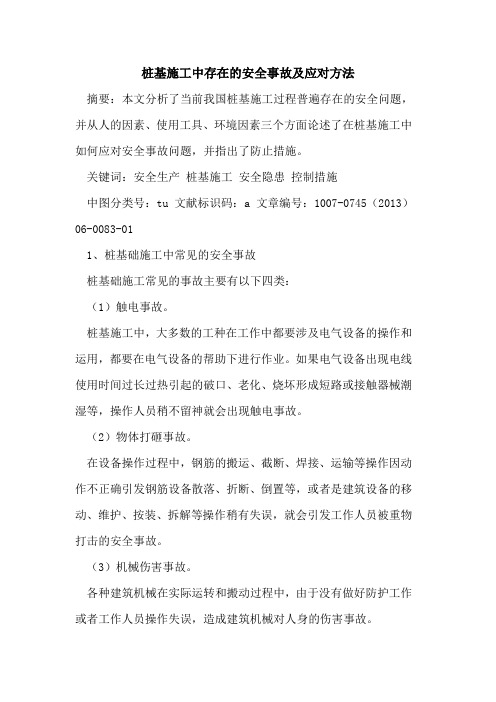 桩基施工中存在的安全事故及应对方法

摘要：本文分析了当前我国桩基施工过程普遍存在的安全问题，并从人的因素、使用工具、环境因素三个方面论述了在桩基施工中如何应对安全事故问题，并指出了防止措施。

关键词：安全生产 桩基施工 安全隐患 控制措施

中图分类号：tu 文献标识码：a 文章编号：1007-0745（2013）06-0083-01

1、桩基础施工中常见的安全事故

桩基础施工常见的事故主要有以下四类：

（1）触电事故。

桩基施工中，大多数的工种在工作中都要涉及电气设备的操作和运用，都要在电气设备的帮助下进行作业。如果电气设备出现电线使用时间过长过热引起的破口、老化、烧坏形成短路或接触器械潮湿等，操作人员稍不留神就会出现触电事故。

（2）物体打砸事故。

在设备操作过程中，钢筋的搬运、截断、焊接、运输等操作因动作不正确引发钢筋设备散落、折断、倒置等，或者是建筑设备的移动、维护、按装、拆解等操作稍有失误，就会引发工作人员被重物打击的安全事故。

（3）机械伤害事故。

各种建筑机械在实际运转和搬动过程中，由于没有做好防护工作或者工作人员操作失误，造成建筑机械对人身的伤害事故。